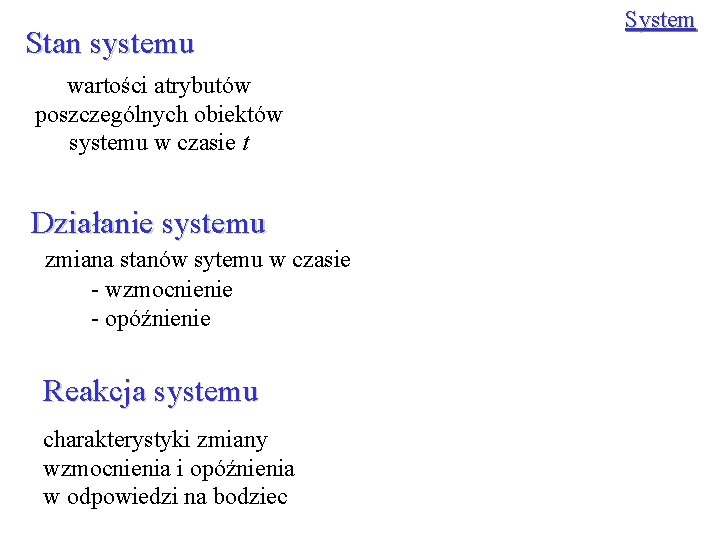 System

Stan systemu

wartości atrybutów poszczególnych obiektów systemu w czasie $t$

Działanie systemu

zmiana stanów sytemu w czasie
- wzmocnienie
- opóźnienie

Reakcja systemu

charakterystyki zmiany wzmocnienia i opóźnienia w odpowiedzi na bodziec